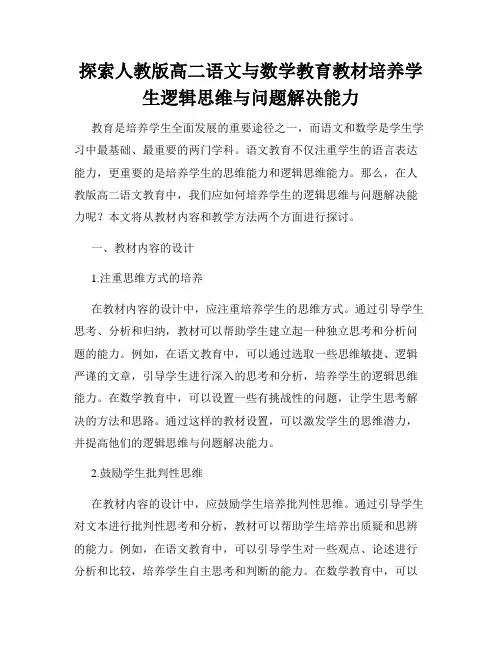 探索人教版高二语文与数学教育教材培养学生逻辑思维与问题解决能力

教育是培养学生全面发展的重要途径之一，而语文和数学是学生学习中最基础、最重要的两门学科。语文教育不仅注重学生的语言表达能力，更重要的是培养学生的思维能力和逻辑思维能力。那么，在人教版高二语文教育中，我们应如何培养学生的逻辑思维与问题解决能力呢？本文将从教材内容和教学方法两个方面进行探讨。

一、教材内容的设计

1.注重思维方式的培养

在教材内容的设计中，应注重培养学生的思维方式。通过引导学生思考、分析和归纳，教材可以帮助学生建立起一种独立思考和分析问题的能力。例如，在语文教育中，可以通过选取一些思维敏捷、逻辑严谨的文章，引导学生进行深入的思考和分析，培养学生的逻辑思维能力。在数学教育中，可以设置一些有挑战性的问题，让学生思考解决的方法和思路。通过这样的教材设置，可以激发学生的思维潜力，并提高他们的逻辑思维与问题解决能力。

2.鼓励学生批判性思维

在教材内容的设计中，应鼓励学生培养批判性思维。通过引导学生对文本进行批判性思考和分析，教材可以帮助学生培养出质疑和思辨的能力。例如，在语文教育中，可以引导学生对一些观点、论述进行分析和比较，培养学生自主思考和判断的能力。在数学教育中，可以